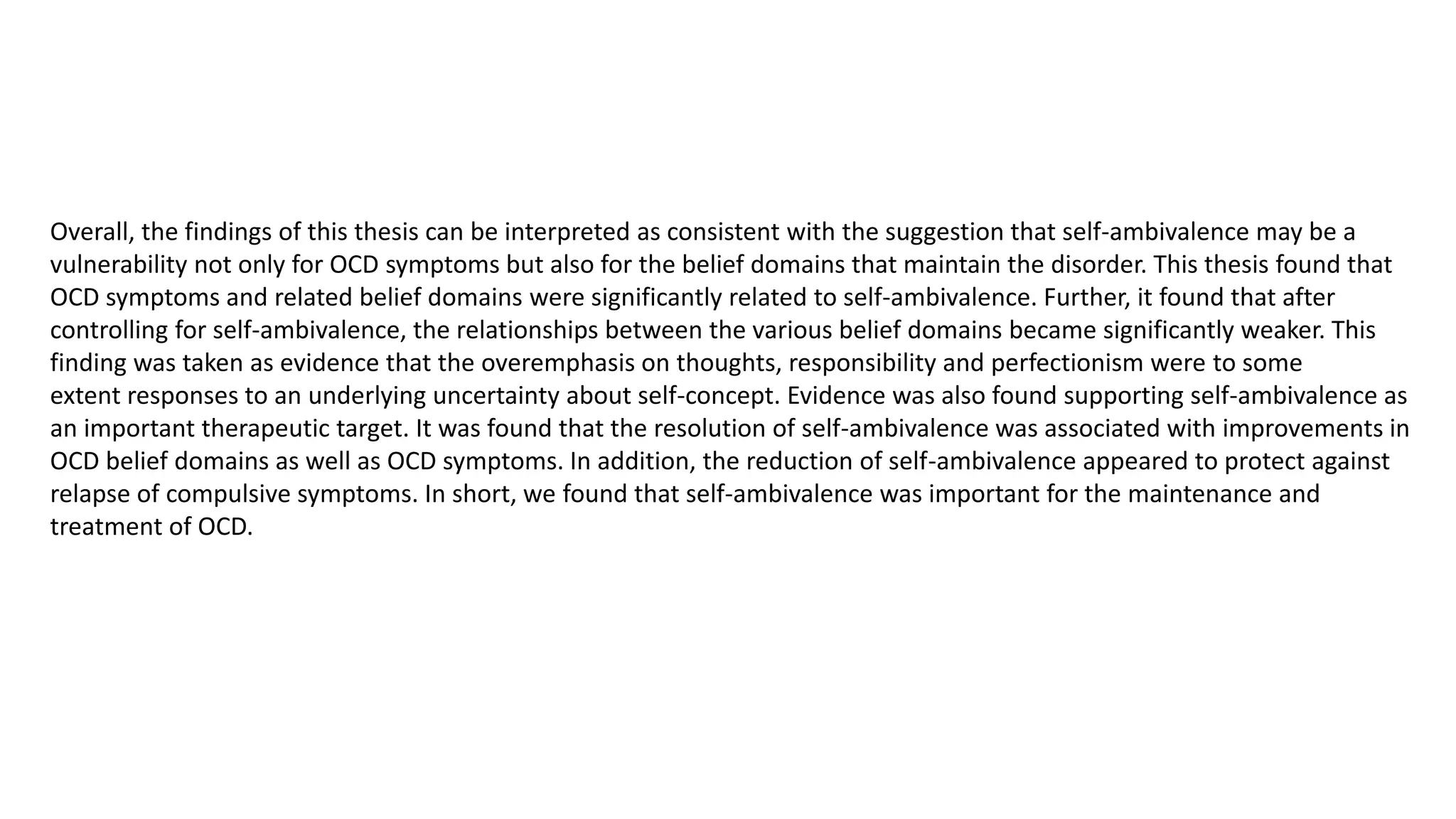 Overall, the findings of this thesis can be interpreted as consistent with the suggestion that self-ambivalence may be a vulnerability not only for OCD symptoms but also for the belief domains that maintain the disorder. This thesis found that OCD symptoms and related belief domains were significantly related to self-ambivalence. Further, it found that after controlling for self-ambivalence, the relationships between the various belief domains became significantly weaker. This finding was taken as evidence that the overemphasis on thoughts, responsibility and perfectionism were to some extent responses to an underlying uncertainty about self-concept. Evidence was also found supporting self-ambivalence as an important therapeutic target. It was found that the resolution of self-ambivalence was associated with improvements in OCD belief domains as well as OCD symptoms. In addition, the reduction of self-ambivalence appeared to protect against relapse of compulsive symptoms. In short, we found that self-ambivalence was important for the maintenance and treatment of OCD.